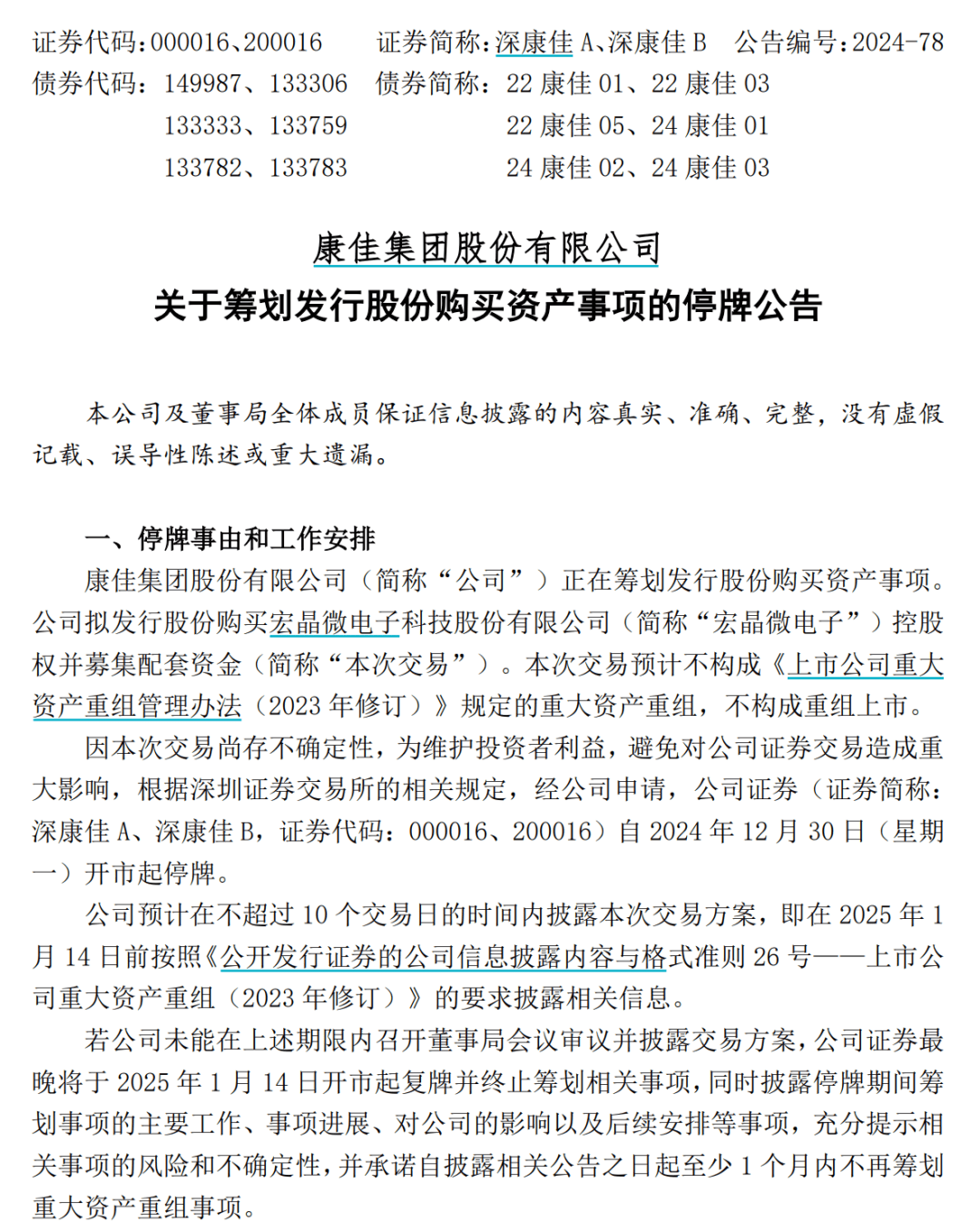 证券代码：000016、200016　　证券简称：深康佳 A、深康佳 B　　公告编号：2024-78
债券代码：149987、133306　　债券简称：22 康佳 01、22 康佳 03
133333、133759　　22 康佳 05、24 康佳 01
133782、133783　　24 康佳 02、24 康佳 03

康佳集团股份有限公司
关于筹划发行股份购买资产事项的停牌公告

本公司及董事局全体成员保证信息披露的内容真实、准确、完整，没有虚假记载、误导性陈述或重大遗漏。

一、停牌事由和工作安排
康佳集团股份有限公司（简称“公司”）正在筹划发行股份购买资产事项。公司拟发行股份购买宏晶微电子科技股份有限公司（简称“宏晶微电子”）控股权并募集配套资金（简称“本次交易”）。本次交易预计不构成《上市公司重大资产重组管理办法（2023 年修订）》规定的重大资产重组，不构成重组上市。
因本次交易尚存不确定性，为维护投资者利益，避免对公司证券交易造成重大影响，根据深圳证券交易所的相关规定，经公司申请，公司证券（证券简称：深康佳 A、深康佳 B，证券代码：000016、200016）自 2024 年 12 月 30 日（星期一）开市起停牌。
公司预计在不超过 10 个交易日的时间内披露本次交易方案，即在 2025 年 1 月 14 日前按照《公开发行证券的公司信息披露内容与格式准则 26 号——上市公司重大资产重组（2023 年修订）》的要求披露相关信息。
若公司未能在上述期限内召开董事局会议审议并披露交易方案，公司证券最晚将于 2025 年 1 月 14 日开市起复牌并终止筹划相关事项，同时披露停牌期间筹划事项的主要工作、事项进展、对公司的影响以及后续安排等事项，充分提示相关事项的风险和不确定性，并承诺自披露相关公告之日起至少 1 个月内不再筹划重大资产重组事项。